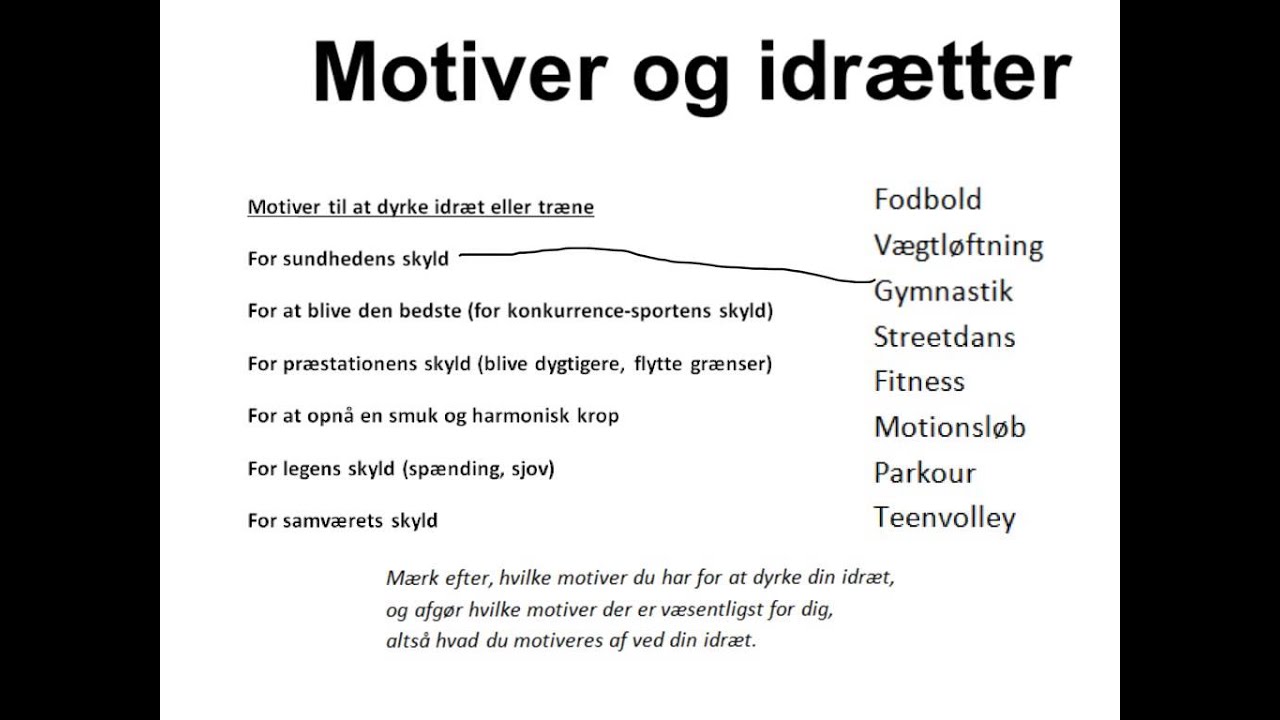 Motiver og idrætter

Motiver til at dyrke idræt eller træne

For sundhedens skyld

For at blive den bedste (for konkurrence-sportens skyld)

For præstationens skyld (blive dygtigere, flytte grænser)

For at opnå en smuk og harmonisk krop

For legens skyld (spænding, sjov)

For samværets skyld

Fodbold
Vægtløftning
Gymnastik
Streetdans
Fitness
Motionsløb
Parkour
Teenvolley

Mærk efter, hvilke motiver du har for at dyrke din idræt, og afgør hvilke motiver der er væsentligst for dig, altså hvad du motiveres af ved din idræt.